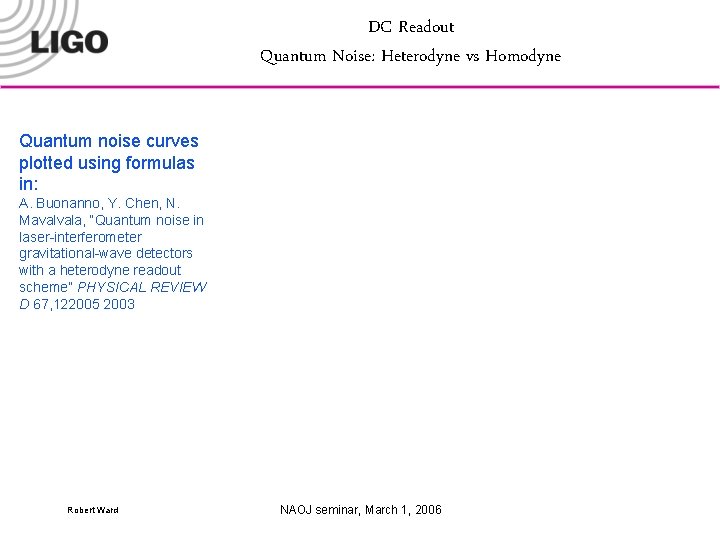 LIGO

DC Readout
Quantum Noise: Heterodyne vs Homodyne

Quantum noise curves plotted using formulas in:
A. Buonanno, Y. Chen, N. Mavalvala, "Quantum noise in laser-interferometer gravitational-wave detectors with a heterodyne readout scheme" PHYSICAL REVIEW D 67,122005 2003

Robert Ward

NAOJ seminar, March 1, 2006